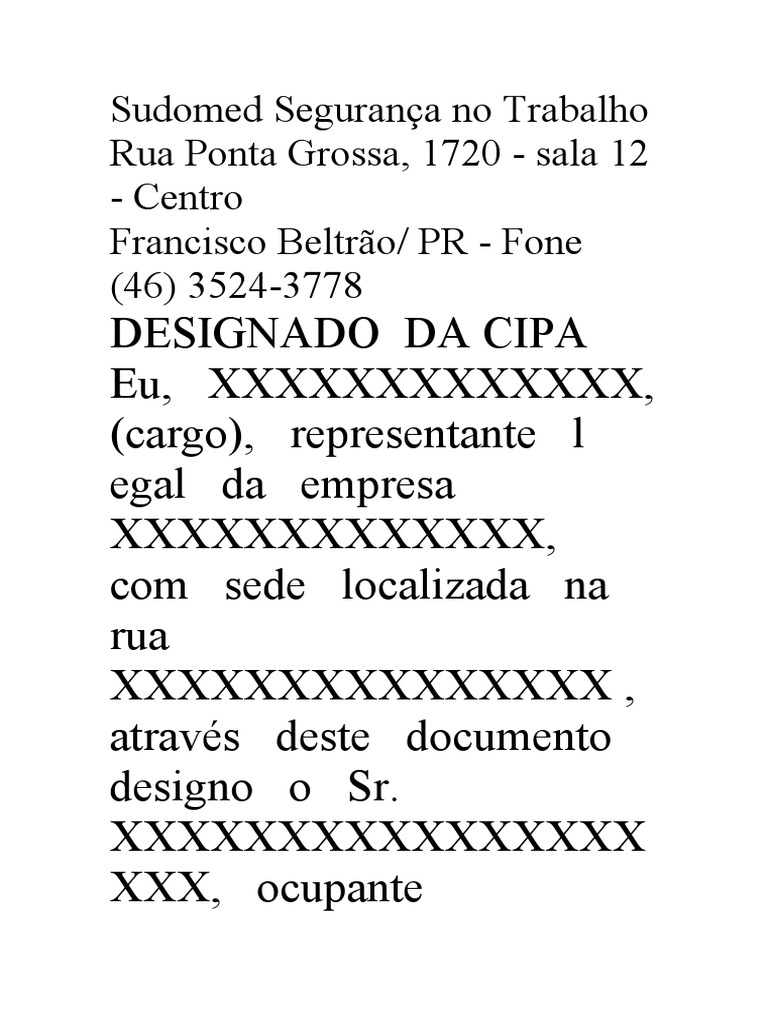 Sudomed Segurança no Trabalho
Rua Ponta Grossa, 1720 - sala 12 - Centro
Francisco Beltrão/ PR - Fone (46) 3524-3778

DESIGNADO DA CIPA

Eu, XXXXXXXXXXXXX, (cargo), representante l egal da empresa XXXXXXXXXXXXX, com sede localizada na rua XXXXXXXXXXXXXXX , através deste documento designo o Sr. XXXXXXXXXXXXXXXXXXX, ocupante